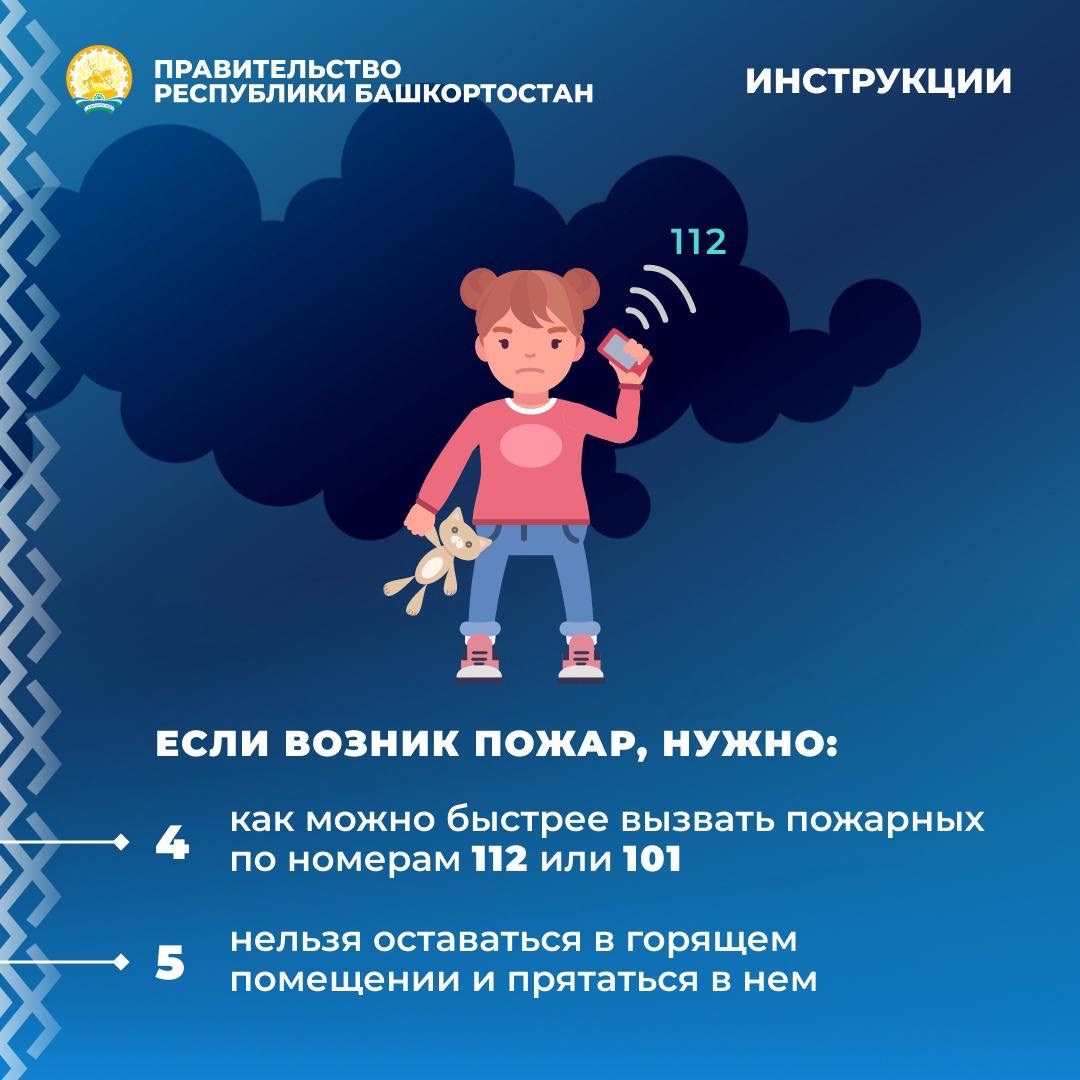 ПРАВИТЕЛЬСТВО
РЕСПУБЛИКИ БАШКОРТОСТАН

ИНСТРУКЦИИ

112

ЕСЛИ ВОЗНИК ПОЖАР, НУЖНО:

4 как можно быстрее вызвать пожарных по номерам 112 или 101

5 нельзя оставаться в горящем помещении и прятаться в нем